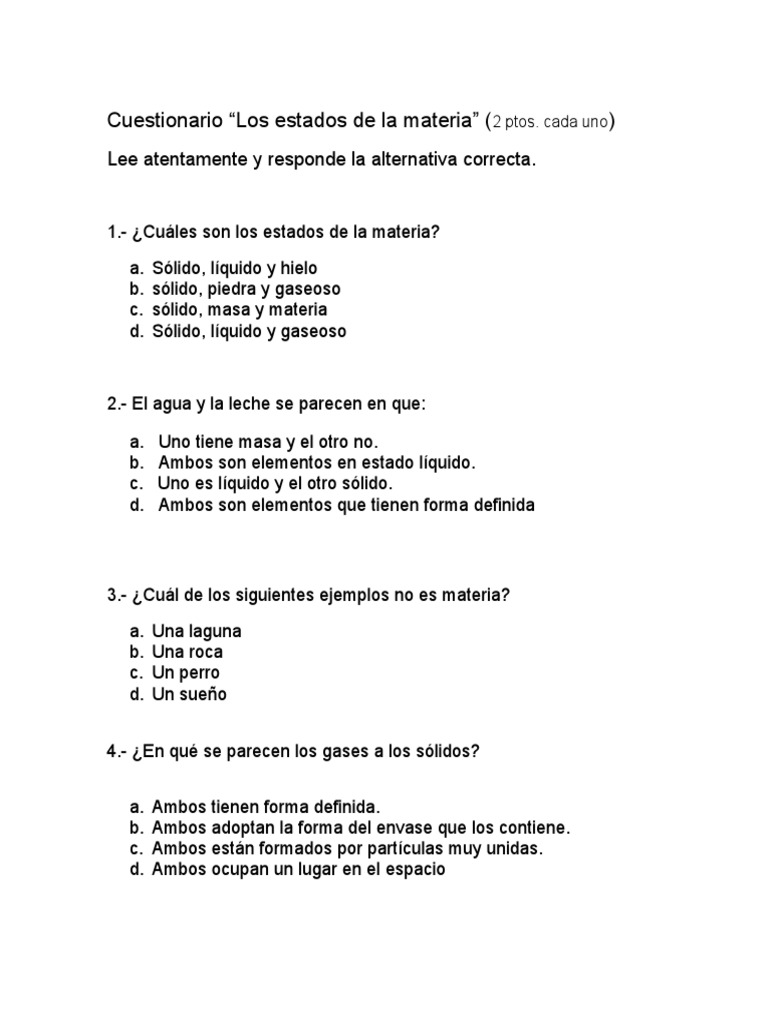 Cuestionario “Los estados de la materia” (2 ptos. cada uno)

Lee atentamente y responde la alternativa correcta.

1.- ¿Cuáles son los estados de la materia?

a. Sólido, líquido y hielo
b. sólido, piedra y gaseoso
c. sólido, masa y materia
d. Sólido, líquido y gaseoso

2.- El agua y la leche se parecen en que:

a. Uno tiene masa y el otro no.
b. Ambos son elementos en estado líquido.
c. Uno es líquido y el otro sólido.
d. Ambos son elementos que tienen forma definida

3.- ¿Cuál de los siguientes ejemplos no es materia?

a. Una laguna
b. Una roca
c. Un perro
d. Un sueño

4.- ¿En qué se parecen los gases a los sólidos?

a. Ambos tienen forma definida.
b. Ambos adoptan la forma del envase que los contiene.
c. Ambos están formados por partículas muy unidas.
d. Ambos ocupan un lugar en el espacio